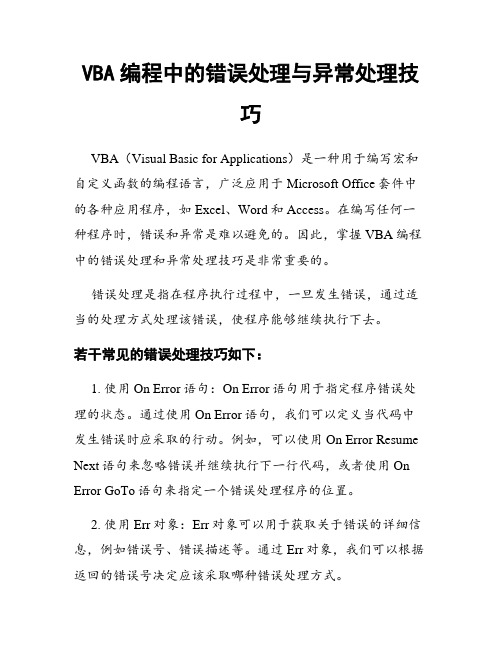 VBA 编程中的错误处理与异常处理技巧

VBA（Visual Basic for Applications）是一种用于编写宏和自定义函数的编程语言，广泛应用于 Microsoft Office 套件中的各种应用程序，如 Excel、Word 和 Access。在编写任何一种程序时，错误和异常是难以避免的。因此，掌握 VBA 编程中的错误处理和异常处理技巧是非常重要的。

错误处理是指在程序执行过程中，一旦发生错误，通过适当的处理方式处理该错误，使程序能够继续执行下去。

若干常见的错误处理技巧如下：

1. 使用 On Error 语句：On Error 语句用于指定程序错误处理的状态。通过使用 On Error 语句，我们可以定义当代码中发生错误时应采取的行动。例如，可以使用 On Error Resume Next 语句来忽略错误并继续执行下一行代码，或者使用 On Error GoTo 语句来指定一个错误处理程序的位置。

2. 使用 Err 对象：Err 对象可以用于获取关于错误的详细信息，例如错误号、错误描述等。通过 Err 对象，我们可以根据返回的错误号决定应该采取哪种错误处理方式。